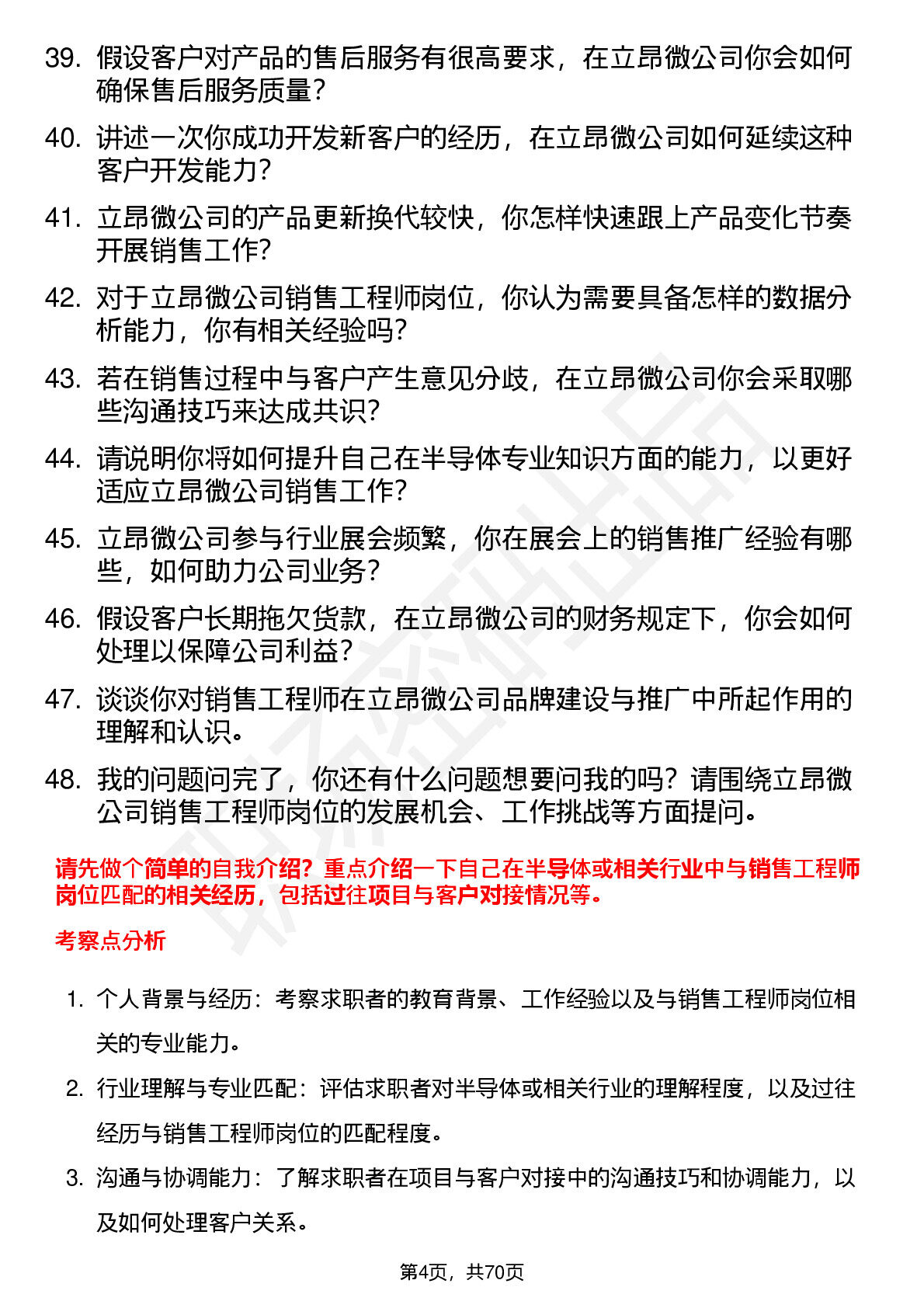 39. 假设客户对产品的售后服务有很高要求，在立昂微公司你会如何确保售后服务质量？

40. 讲述一次你成功开发新客户的经历，在立昂微公司如何延续这种客户开发能力？

41. 立昂微公司的产品更新换代较快，你怎样快速跟上产品变化节奏开展销售工作？

42. 对于立昂微公司销售工程师岗位，你认为需要具备怎样的数据分析能力，你有相关经验吗？

43. 若在销售过程中与客户产生意见分歧，在立昂微公司你会采取哪些沟通技巧来达成共识？

44. 请说明你将如何提升自己在半导体专业知识方面的能力，以更好适应立昂微公司销售工作？

45. 立昂微公司参与行业展会频繁，你在展会上的销售推广经验有哪些，如何助力公司业务？

46. 假设客户长期拖欠货款，在立昂微公司的财务规定下，你会如何处理以保障公司利益？

47. 谈谈你对销售工程师在立昂微公司品牌建设与推广中所起作用的理解和认识。

48. 我的问题问完了，你还有什么问题想要问我的吗？请围绕立昂微公司销售工程师岗位的发展机会、工作挑战等方面提问。

请先做个简单的自我介绍？重点介绍一下自己在半导体或相关行业中与销售工程师岗位匹配的相关经历，包括过往项目与客户对接情况等。

考察点分析

1. 个人背景与经历：考察求职者的教育背景、工作经验以及与销售工程师岗位相关的专业能力。

2. 行业理解与专业匹配：评估求职者对半导体或相关行业的理解程度，以及过往经历与销售工程师岗位的匹配程度。

3. 沟通与协调能力：了解求职者在项目与客户对接中的沟通技巧和协调能力，以及如何处理客户关系。

第4页，共70页